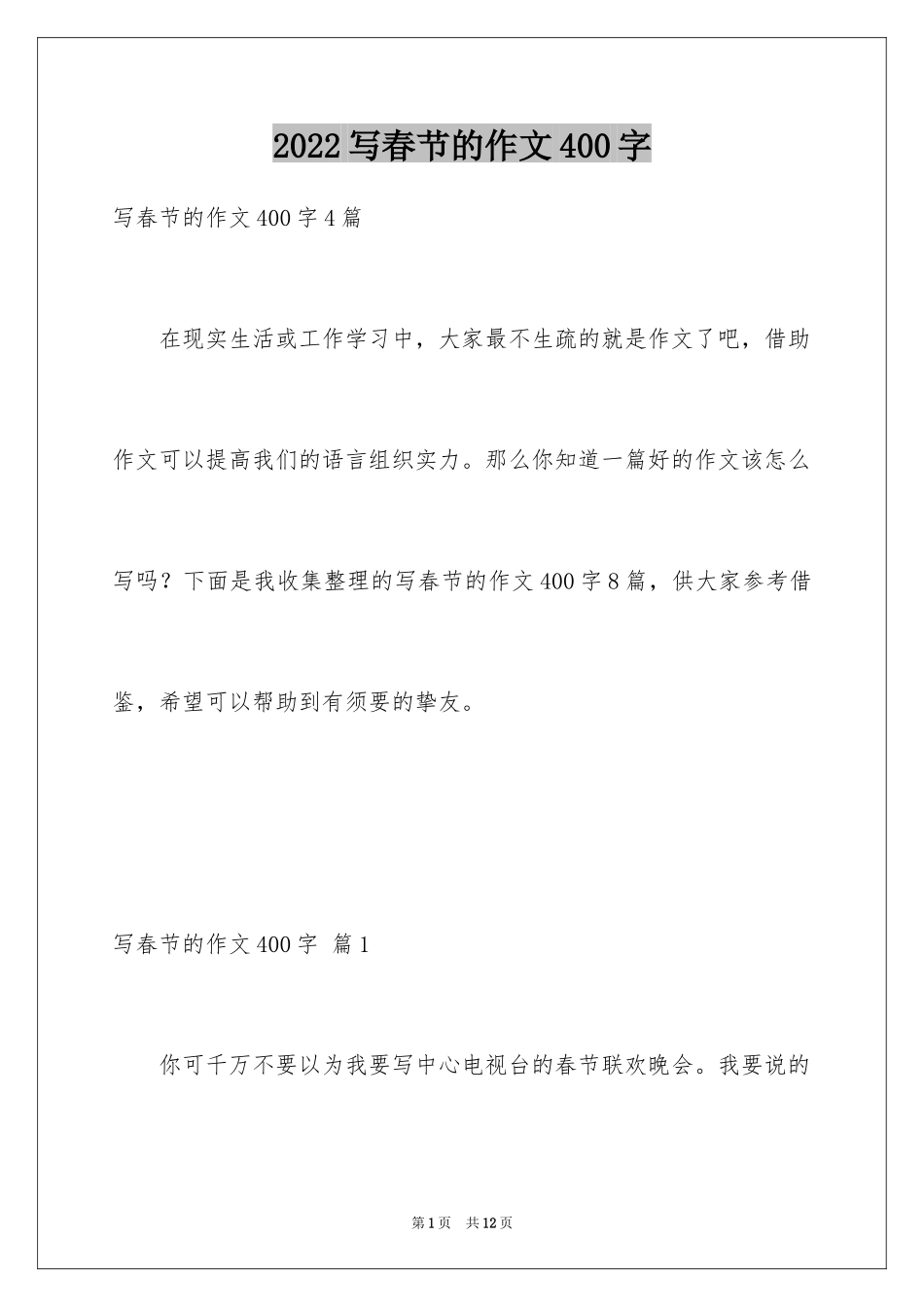 2022 写春节的作文 400 字

写春节的作文 400 字 4 篇

在现实生活或工作学习中，大家最不生疏的就是作文了吧，借助作文可以提高我们的语言组织实力。那么你知道一篇好的作文该怎么写吗？下面是我收集整理的写春节的作文 400 字 8 篇，供大家参考借鉴，希望可以帮助到有须要的挚友。

写春节的作文 400 字 篇 1

你可千万不要以为我要写中心电视台的春节联欢晚会。我要说的

第 1 页 共 12 页